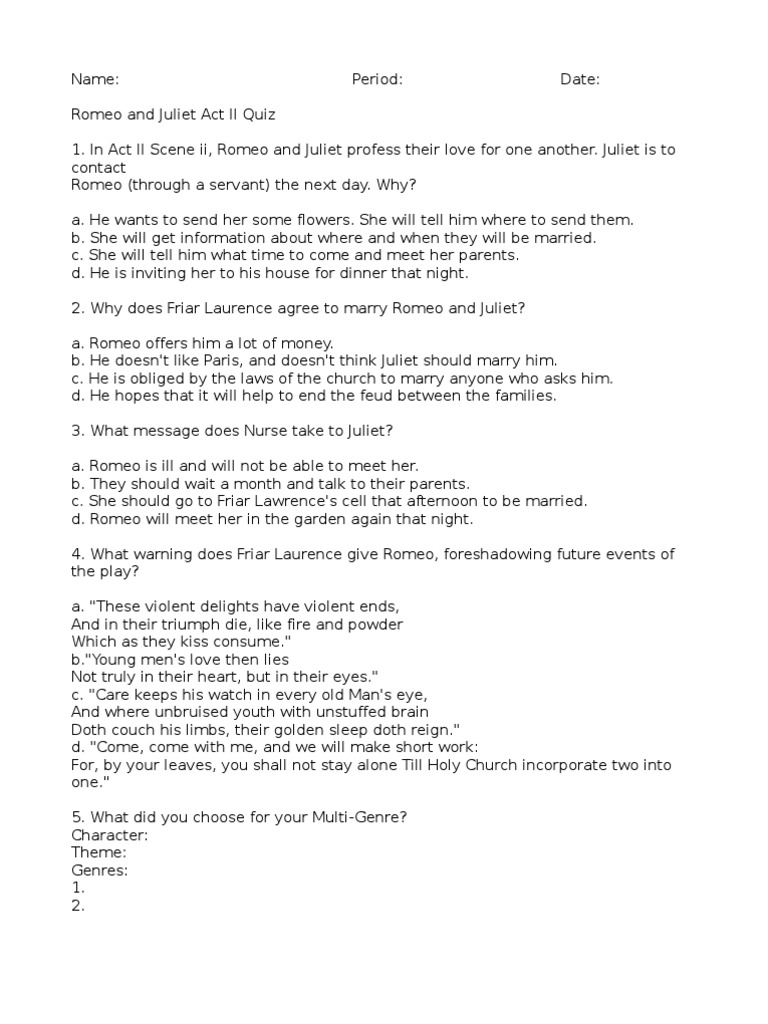 Name: Period: Date:

Romeo and Juliet Act II Quiz

1. In Act II Scene ii, Romeo and Juliet profess their love for one another. Juliet is to contact
Romeo (through a servant) the next day. Why?

a. He wants to send her some flowers. She will tell him where to send them.
b. She will get information about where and when they will be married.
c. She will tell him what time to come and meet her parents.
d. He is inviting her to his house for dinner that night.

2. Why does Friar Laurence agree to marry Romeo and Juliet?

a. Romeo offers him a lot of money.
b. He doesn't like Paris, and doesn't think Juliet should marry him.
c. He is obliged by the laws of the church to marry anyone who asks him.
d. He hopes that it will help to end the feud between the families.

3. What message does Nurse take to Juliet?

a. Romeo is ill and will not be able to meet her.
b. They should wait a month and talk to their parents.
c. She should go to Friar Lawrence's cell that afternoon to be married.
d. Romeo will meet her in the garden again that night.

4. What warning does Friar Laurence give Romeo, foreshadowing future events of the play?

a. "These violent delights have violent ends,
And in their triumph die, like fire and powder
Which as they kiss consume."
b."Young men's love then lies
Not truly in their heart, but in their eyes."
c. "Care keeps his watch in every old Man's eye,
And where unbruised youth with unstuffed brain
Doth couch his limbs, their golden sleep doth reign."
d. "Come, come with me, and we will make short work:
For, by your leaves, you shall not stay alone Till Holy Church incorporate two into one."

5. What did you choose for your Multi-Genre?
Character:
Theme:
Genres:
1.
2.